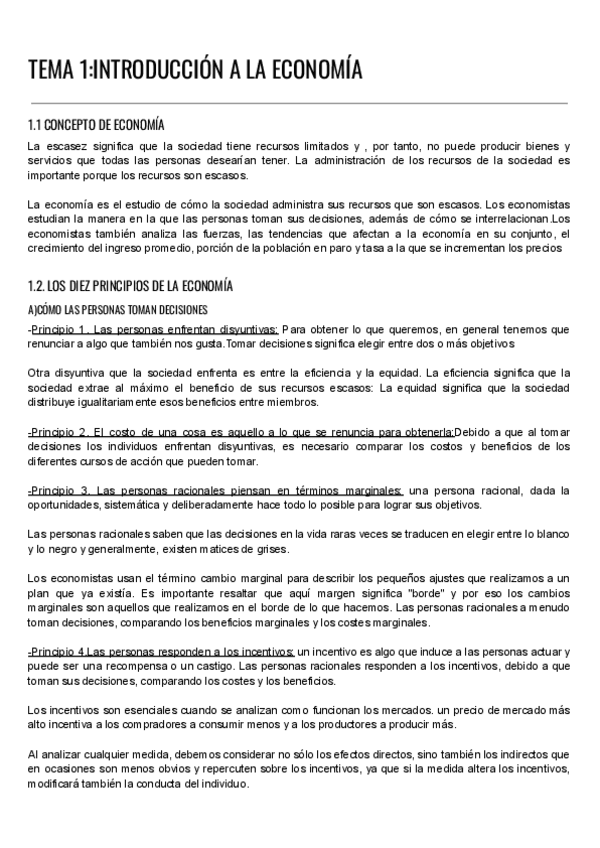 TEMA 1:INTRODUCCIÓN A LA ECONOMÍA

1.1 CONCEPTO DE ECONOMÍA

La escasez significa que la sociedad tiene recursos limitados y , por tanto, no puede producir bienes y servicios que todas las personas desearían tener. La administración de los recursos de la sociedad es importante porque los recursos son escasos.

La economía es el estudio de cómo la sociedad administra sus recursos que son escasos. Los economistas estudian la manera en la que las personas toman sus decisiones, además de cómo se interrelacionan.Los economistas también analiza las fuerzas, las tendencias que afectan a la economía en su conjunto, el crecimiento del ingreso promedio, porción de la población en paro y tasa a la que se incrementan los precios

1.2. LOS DIEZ PRINCIPIOS DE LA ECONOMÍA

A)CÓMO LAS PERSONAS TOMAN DECISIONES

-Principio 1. Las personas enfrentan disyuntivas: Para obtener lo que queremos, en general tenemos que renunciar a algo que también nos gusta.Tomar decisiones significa elegir entre dos o más objetivos

Otra disyuntiva que la sociedad enfrenta es entre la eficiencia y la equidad. La eficiencia significa que la sociedad extrae al máximo el beneficio de sus recursos escasos: La equidad significa que la sociedad distribuye igualitariamente esos beneficios entre miembros.

-Principio 2. El costo de una cosa es aquello a lo que se renuncia para obtenerla:Debido a que al tomar decisiones los individuos enfrentan disyuntivas, es necesario comparar los costos y beneficios de los diferentes cursos de acción que pueden tomar.

-Principio 3. Las personas racionales piensan en términos marginales: una persona racional, dada la oportunidades, sistemática y deliberadamente hace todo lo posible para lograr sus objetivos.

Las personas racionales saben que las decisiones en la vida raras veces se traducen en elegir entre lo blanco y lo negro y generalmente, existen matices de grises.

Los economistas usan el término cambio marginal para describir los pequeños ajustes que realizamos a un plan que ya existía. Es importante resaltar que aquí margen significa "borde" y por eso los cambios marginales son aquellos que realizamos en el borde de lo que hacemos. Las personas racionales a menudo toman decisiones, comparando los beneficios marginales y los costes marginales.

-Principio 4.Las personas responden a los incentivos: un incentivo es algo que induce a las personas actuar y puede ser una recompensa o un castigo. Las personas racionales responden a los incentivos, debido a que toman sus decisiones, comparando los costes y los beneficios.

Los incentivos son esenciales cuando se analizan como funcionan los mercados. un precio de mercado más alto incentiva a los compradores a consumir menos y a los productores a producir más.

Al analizar cualquier medida, debemos considerar no sólo los efectos directos, sino también los indirectos que en ocasiones son menos obvios y repercuten sobre los incentivos, ya que si la medida altera los incentivos, modificará también la conducta del individuo.